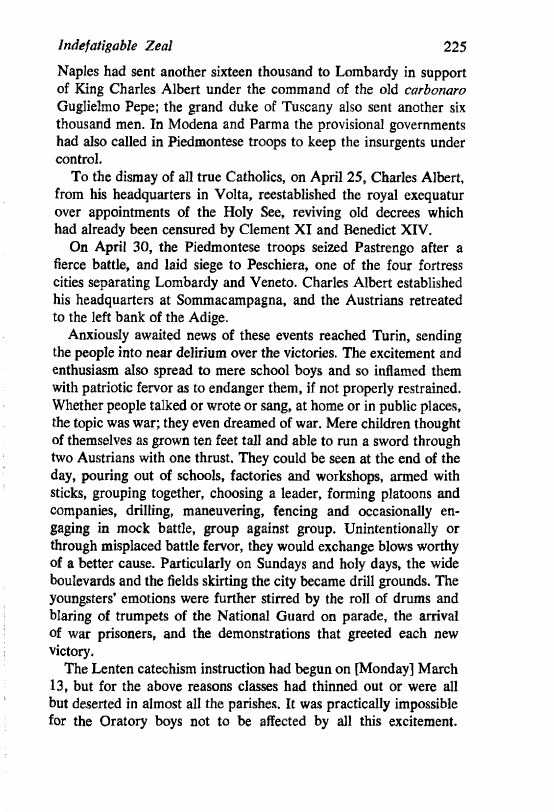 Indefatigable Zeal 225

Naples had sent another sixteen thousand to Lombardy in support of King Charles Albert under the command of the old carbonaro Guglielmo Pepe; the grand duke of Tuscany also sent another six thousand men. In Modena and Parma the provisional governments had also called in Piedmontese troops to keep the insurgents under control.

To the dismay of all true Catholics, on April 25, Charles Albert, from his headquarters in Volta, reestablished the royal exequatur over appointments of the Holy See, reviving old decrees which had already been censured by Clement XI and Benedict XIV.

On April 30, the Piedmontese troops seized Pastrengo after a fierce battle, and laid siege to Peschiera, one of the four fortress cities separating Lombardy and Veneto. Charles Albert established his headquarters at Sommacampagna, and the Austrians retreated to the left bank of the Adige.

Anxiously awaited news of these events reached Turin, sending the people into near delirium over the victories. The excitement and enthusiasm also spread to mere school boys and so inflamed them with patriotic fervor as to endanger them, if not properly restrained. Whether people talked or wrote or sang, at home or in public places, the topic was war; they even dreamed of war. Mere children thought of themselves as grown ten feet tall and able to run a sword through two Austrians with one thrust. They could be seen at the end of the day, pouring out of schools, factories and workshops, armed with sticks, grouping together, choosing a leader, forming platoons and companies, drilling, maneuvering, fencing and occasionally engaging in mock battle, group against group. Unintentionally or through misplaced battle fervor, they would exchange blows worthy of a better cause. Particularly on Sundays and holy days, the wide boulevards and the fields skirting the city became drill grounds. The youngsters' emotions were further stirred by the roll of drums and blaring of trumpets of the National Guard on parade, the arrival of war prisoners, and the demonstrations that greeted each new victory.

The Lenten catechism instruction had begun on [Monday] March 13, but for the above reasons classes had thinned out or were all but deserted in almost all the parishes. It was practically impossible for the Oratory boys not to be affected by all this excitement.